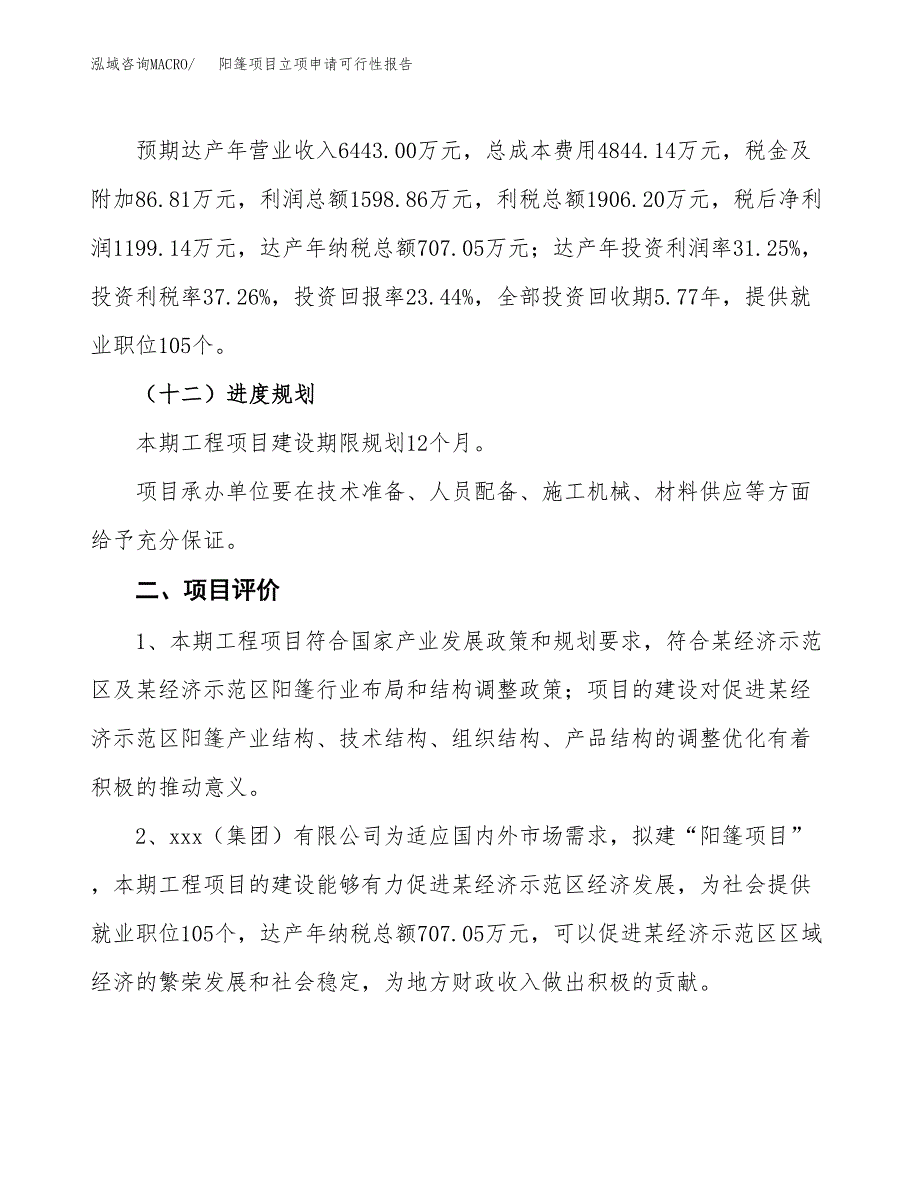 泓域咨询MACRO/　　阳篷项目立项申请可行性报告

预期达产年营业收入6443.00万元，总成本费用4844.14万元，税金及附加86.81万元，利润总额1598.86万元，利税总额1906.20万元，税后净利润1199.14万元，达产年纳税总额707.05万元；达产年投资利润率31.25%，投资利税率37.26%，投资回报率23.44%，全部投资回收期5.77年，提供就业职位105个。

（十二）进度规划

本期工程项目建设期限规划12个月。

项目承办单位要在技术准备、人员配备、施工机械、材料供应等方面给予充分保证。

二、项目评价

1、本期工程项目符合国家产业发展政策和规划要求，符合某经济示范区及某经济示范区阳篷行业布局和结构调整政策；项目的建设对促进某经济示范区阳篷产业结构、技术结构、组织结构、产品结构的调整优化有着积极的推动意义。

2、xxx（集团）有限公司为适应国内外市场需求，拟建“阳篷项目”，本期工程项目的建设能够有力促进某经济示范区经济发展，为社会提供就业职位105个，达产年纳税总额707.05万元，可以促进某经济示范区区域经济的繁荣发展和社会稳定，为地方财政收入做出积极的贡献。